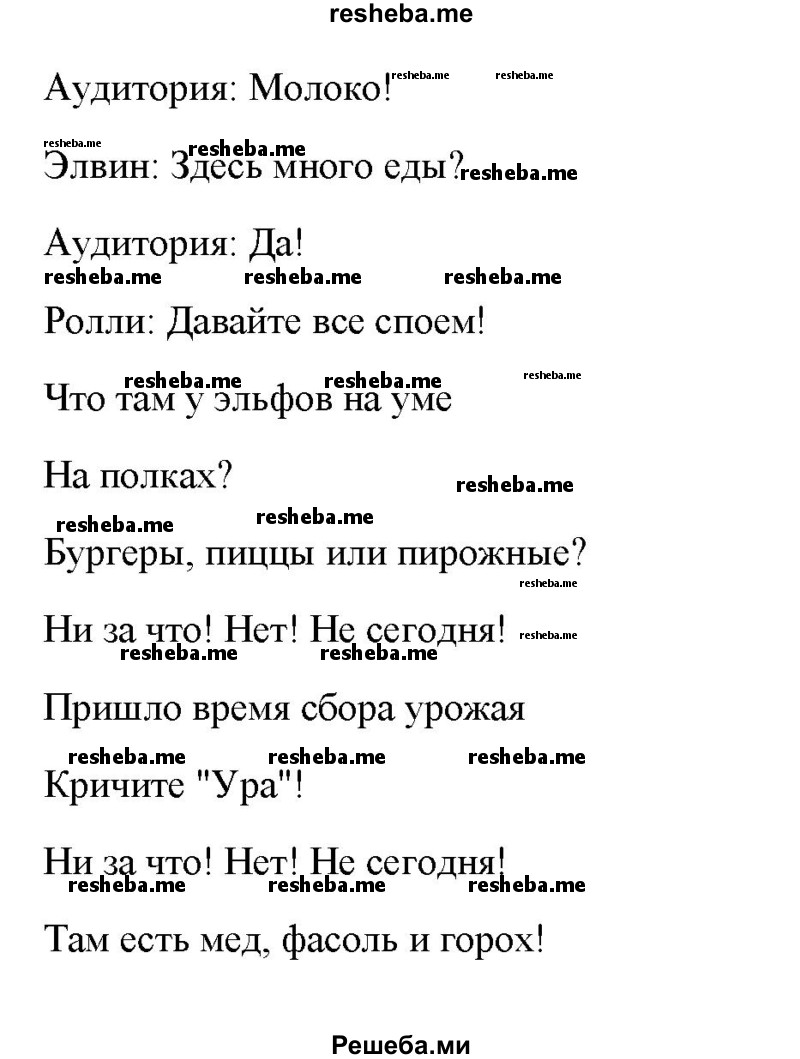 resheba.me

Аудитория: Молоко! resheba.me resheba.me

resheba.me resheba.me
Элвин: Здесь много еды? resheba.me

Аудитория: Да!
resheba.me resheba.me resheba.me

Ролли: Давайте все споем!

resheba.me resheba.me resheba.me
Что там у эльфов на уме

На полках? resheba.me

resheba.me resheba.me
Бургеры, пиццы или пирожные?
resheba.me

Ни за что! Нет! Не сегодня! resheba.me
resheba.me resheba.me

Пришло время сбора урожая

resheba.me resheba.me resheba.me
Кричите "Ура"!

Ни за что! Нет! Не сегодня!
resheba.me resheba.me resheba.me

Там есть мед, фасоль и горох!

Решеба.ми